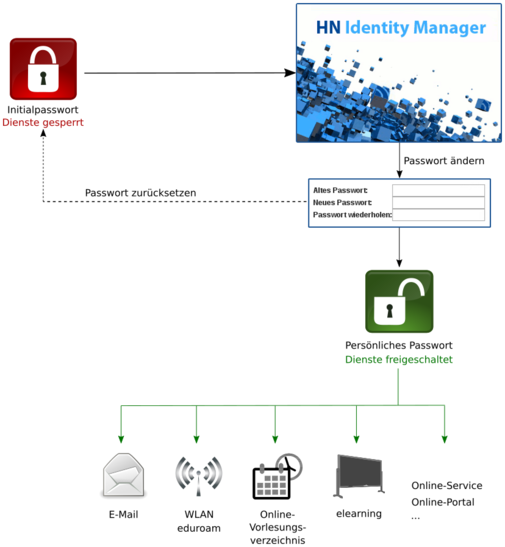 Initialpasswort
Dienste gesperrt

HN Identity Manager

Passwort ändern

Passwort zurücksetzen

Altes Passwort:
Neues Passwort:
Passwort wiederholen:

Persönliches Passwort
Dienste freigeschaltet

E-Mail

WLAN
eduroam

Online-Vorlesungsverzeichnis

elearning

Online-Service
Online-Portal
...